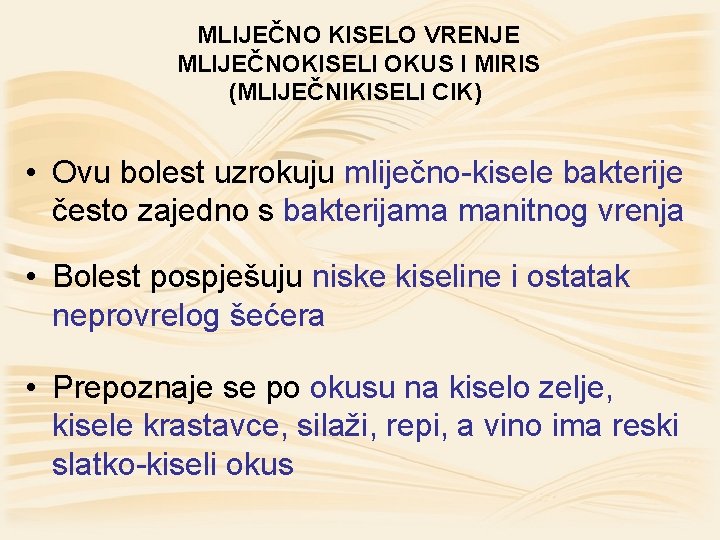 MLIJEČNO KISELO VRENJE
MLIJEČNOKISELI OKUS I MIRIS
(MLIJEČNIKISELI CIK)

• Ovu bolest uzrokuju mliječno-kisele bakterije često zajedno s bakterijama manitnog vrenja

• Bolest pospješuju niske kiseline i ostatak neprovrelog šećera

• Prepoznaje se po okusu na kiselo zelje, kisele krastavce, silaži, repi, a vino ima reski slatko-kiseli okus